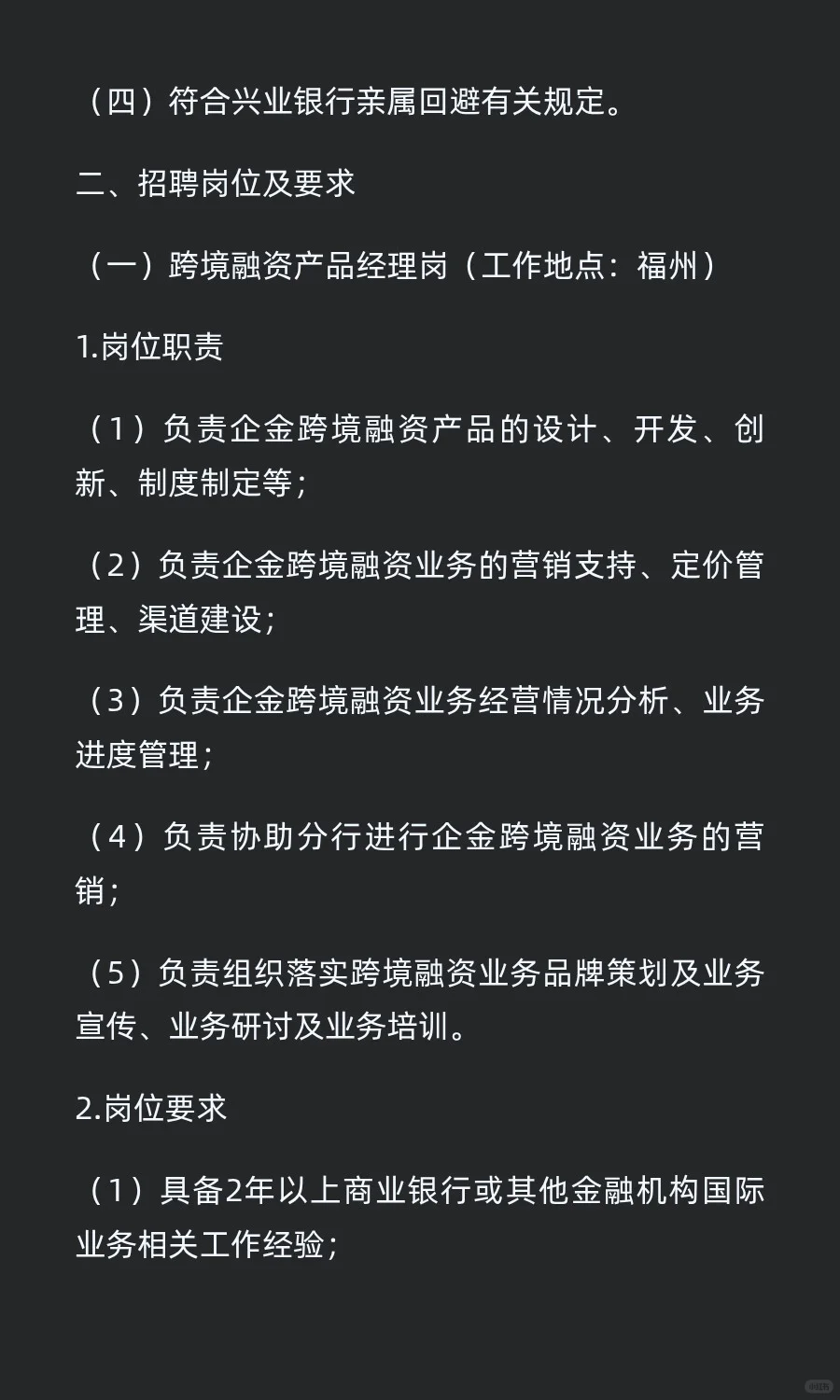 （四）符合兴业银行亲属回避有关规定。

二、招聘岗位及要求

（一）跨境融资产品经理岗（工作地点：福州）

1.岗位职责

（1）负责企金跨境融资产品的设计、开发、创新、制度制定等；

（2）负责企金跨境融资业务的营销支持、定价管理、渠道建设；

（3）负责企金跨境融资业务经营情况分析、业务进度管理；

（4）负责协助分行进行企金跨境融资业务的营销；

（5）负责组织落实跨境融资业务品牌策划及业务宣传、业务研讨及业务培训。

2.岗位要求

（1）具备2年以上商业银行或其他金融机构国际业务相关工作经验；